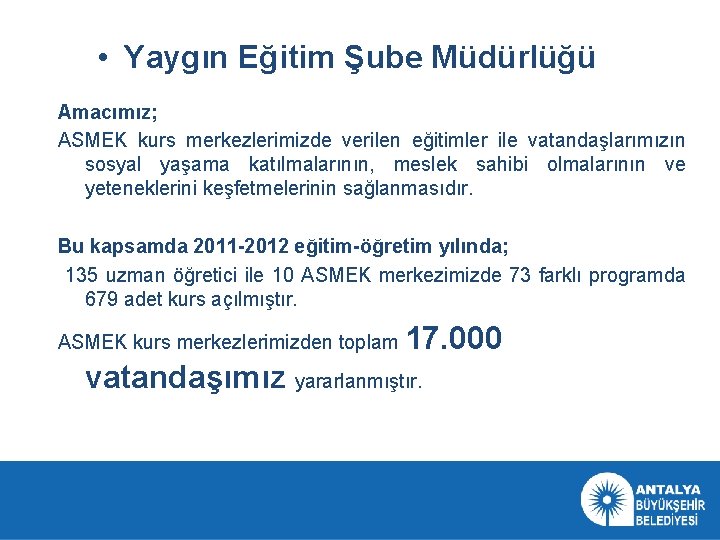 • Yaygın Eğitim Şube Müdürlüğü

Amacımız;

ASMEK kurs merkezlerimizde verilen eğitimler ile vatandaşlarımızın sosyal yaşama katılmalarının, meslek sahibi olmalarının ve yeteneklerini keşfetmelerinin sağlanmasıdır.

Bu kapsamda 2011-2012 eğitim-öğretim yılında;

135 uzman öğretici ile 10 ASMEK merkezimizde 73 farklı programda 679 adet kurs açılmıştır.

ASMEK kurs merkezlerimizden toplam 17.000 vatandaşımız yararlanmıştır.

ANTALYA BÜYÜKŞEHİR BELEDİYESİ